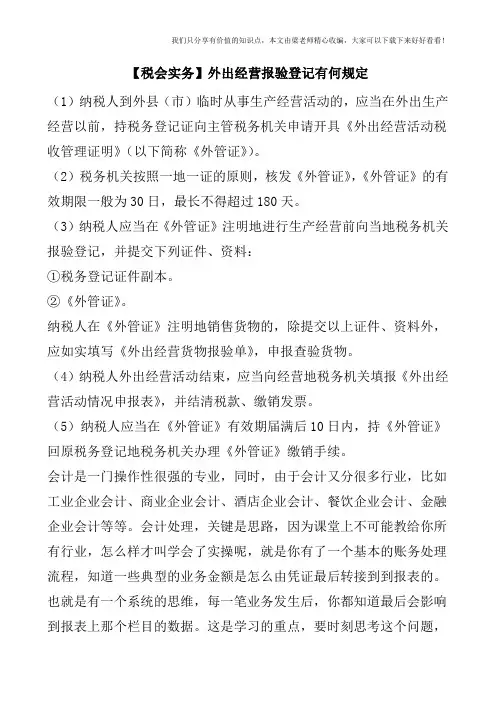 我们只分享有价值的知识点，本文由梁老师精心收编，大家可以下载下来好好看看！

【税会实务】外出经营报验登记有何规定

（1）纳税人到外县（市）临时从事生产经营活动的，应当在外出生产经营以前，持税务登记证向主管税务机关申请开具《外出经营活动税收管理证明》（以下简称《外管证》）。

（2）税务机关按照一地一证的原则，核发《外管证》，《外管证》的有效期限一般为30日，最长不得超过180天。

（3）纳税人应当在《外管证》注明地进行生产经营前向当地税务机关报验登记，并提交下列证件、资料：

①税务登记证件副本。

②《外管证》。

纳税人在《外管证》注明地销售货物的，除提交以上证件、资料外，应如实填写《外出经营货物报验单》，申报查验货物。

（4）纳税人外出经营活动结束，应当向经营地税务机关填报《外出经营活动情况申报表》，并结清税款、缴销发票。

（5）纳税人应当在《外管证》有效期届满后10日内，持《外管证》回原税务登记地税务机关办理《外管证》缴销手续。

会计是一门操作性很强的专业，同时，由于会计又分很多行业，比如工业企业会计、商业企业会计、酒店企业会计、餐饮企业会计、金融企业会计等等。会计处理，关键是思路，因为课堂上不可能教给你所有行业，怎么样才叫学会了实操呢，就是你有了一个基本的账务处理流程，知道一些典型的业务金额是怎么由凭证最后转接到到报表的。也就是有一个系统的思维，每一笔业务发生后，你都知道最后会影响到报表上那个栏目的数据。这是学习的重点，要时刻思考这个问题，